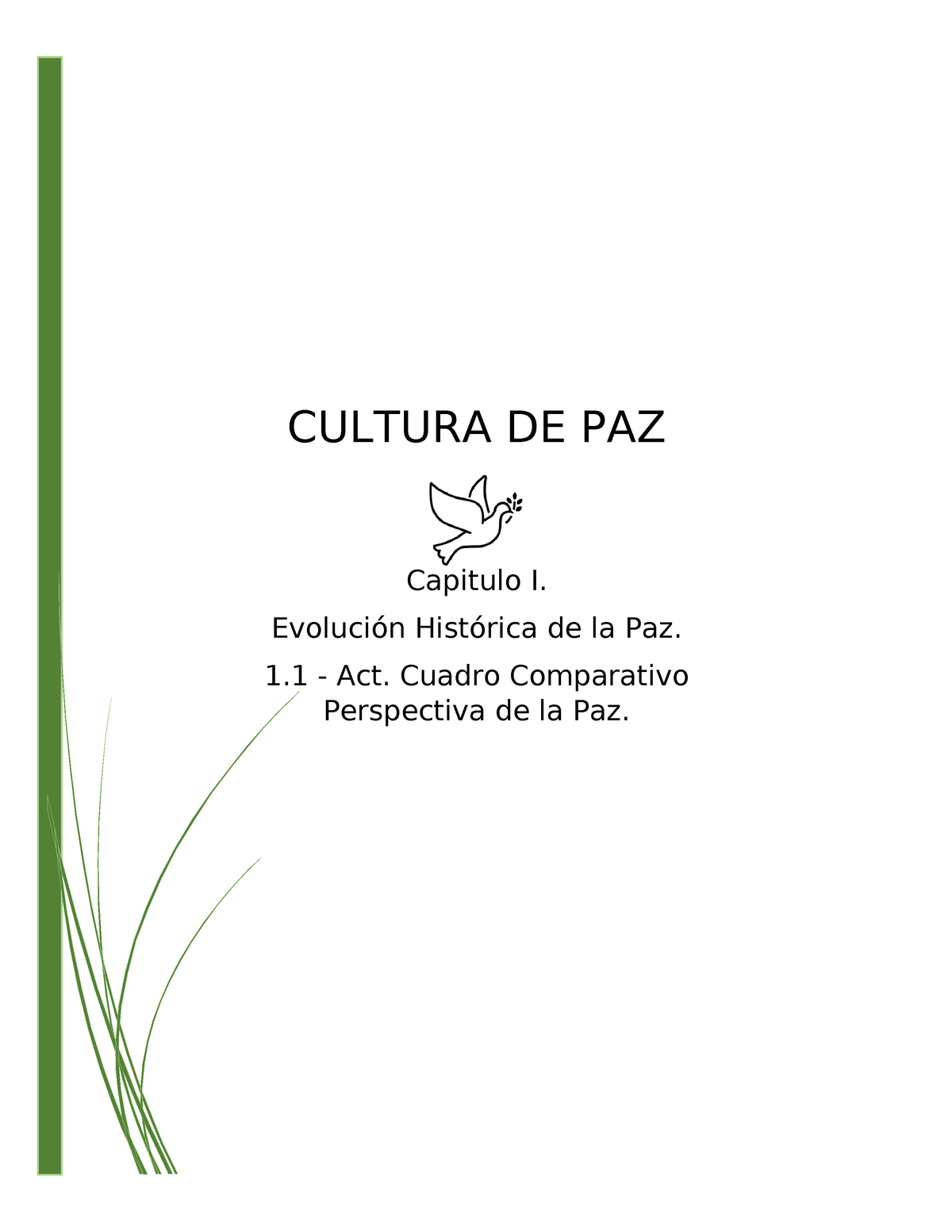 CULTURA DE PAZ

Capitulo I.

Evolución Histórica de la Paz.

1.1 - Act. Cuadro Comparativo Perspectiva de la Paz.